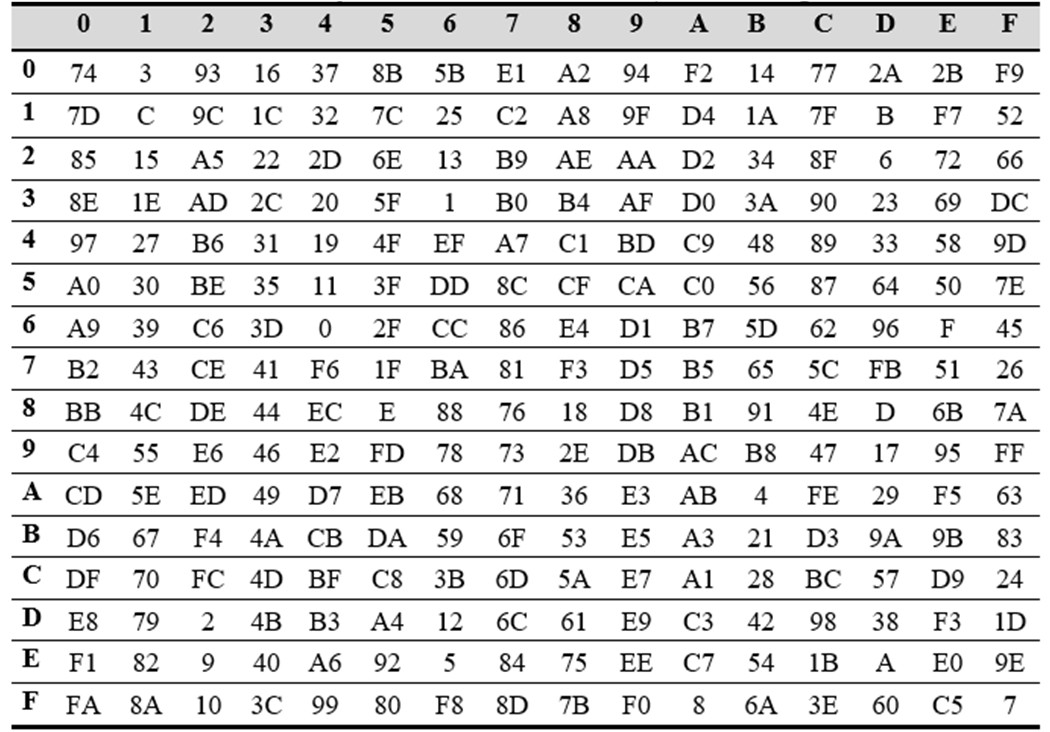 |  | 0 | 1 | 2 | 3 | 4 | 5 | 6 | 7 | 8 | 9 | A | B | C | D | E | F |
|---|---|---|---|---|---|---|---|---|---|---|---|---|---|---|---|---|
| 0 | 74 | 3 | 93 | 16 | 37 | 8B | 5B | E1 | A2 | 94 | F2 | 14 | 77 | 2A | 2B | F9 |
| 1 | 7D | C | 9C | 1C | 32 | 7C | 25 | C2 | A8 | 9F | D4 | 1A | 7F | B | F7 | 52 |
| 2 | 85 | 15 | A5 | 22 | 2D | 6E | 13 | B9 | AE | AA | D2 | 34 | 8F | 6 | 72 | 66 |
| 3 | 8E | 1E | AD | 2C | 20 | 5F | 1 | B0 | B4 | AF | D0 | 3A | 90 | 23 | 69 | DC |
| 4 | 97 | 27 | B6 | 31 | 19 | 4F | EF | A7 | C1 | BD | C9 | 48 | 89 | 33 | 58 | 9D |
| 5 | A0 | 30 | BE | 35 | 11 | 3F | DD | 8C | CF | CA | C0 | 56 | 87 | 64 | 50 | 7E |
| 6 | A9 | 39 | C6 | 3D | 0 | 2F | CC | 86 | E4 | D1 | B7 | 5D | 62 | 96 | F | 45 |
| 7 | B2 | 43 | CE | 41 | F6 | 1F | BA | 81 | F3 | D5 | B5 | 65 | 5C | FB | 51 | 26 |
| 8 | BB | 4C | DE | 44 | EC | E | 88 | 76 | 18 | D8 | B1 | 91 | 4E | D | 6B | 7A |
| 9 | C4 | 55 | E6 | 46 | E2 | FD | 78 | 73 | 2E | DB | AC | B8 | 47 | 17 | 95 | FF |
| A | CD | 5E | ED | 49 | D7 | EB | 68 | 71 | 36 | E3 | AB | 4 | FE | 29 | F5 | 63 |
| B | D6 | 67 | F4 | 4A | CB | DA | 59 | 6F | 53 | E5 | A3 | 21 | D3 | 9A | 9B | 83 |
| C | DF | 70 | FC | 4D | BF | C8 | 3B | 6D | 5A | E7 | A1 | 28 | BC | 57 | D9 | 24 |
| D | E8 | 79 | 2 | 4B | B3 | A4 | 12 | 6C | 61 | E9 | C3 | 42 | 98 | 38 | F3 | 1D |
| E | F1 | 82 | 9 | 40 | A6 | 92 | 5 | 84 | 75 | EE | C7 | 54 | 1B | A | E0 | 9E |
| F | FA | 8A | 10 | 3C | 99 | 80 | F8 | 8D | 7B | F0 | 8 | 6A | 3E | 60 | C5 | 7 |